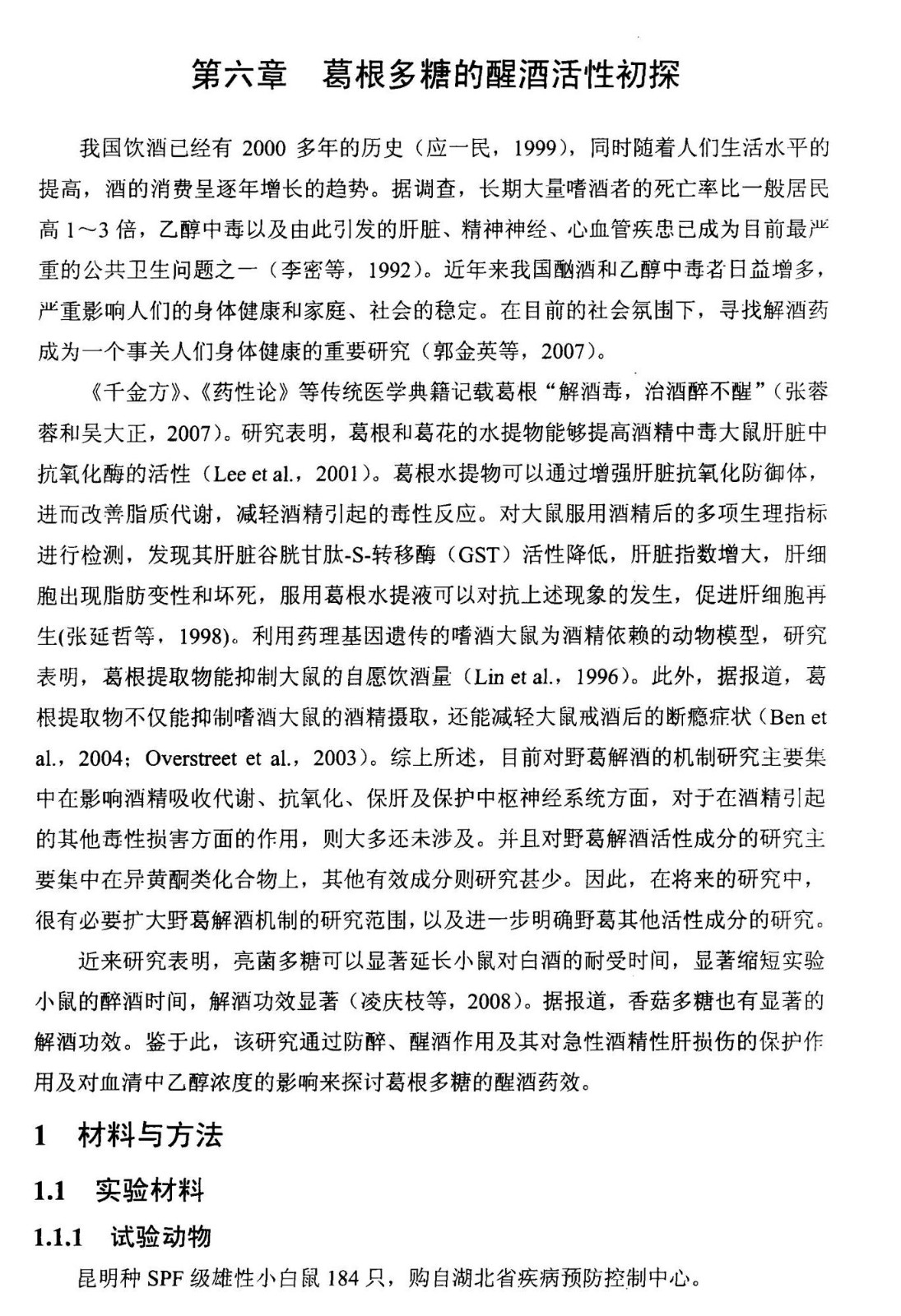 第六章　葛根多糖的醒酒活性初探

我国饮酒已经有 2000 多年的历史（应一民，1999），同时随着人们生活水平的提高，酒的消费呈逐年增长的趋势。据调查，长期大量嗜酒者的死亡率比一般居民高 1～3 倍，乙醇中毒以及由此引发的肝脏、精神神经、心血管疾患已成为目前最严重的公共卫生问题之一（李密等，1992）。近年来我国酗酒和乙醇中毒者日益增多，严重影响人们的身体健康和家庭、社会的稳定。在目前的社会氛围下，寻找解酒药成为一个事关人们身体健康的重要研究（郭金英等，2007）。

《千金方》、《药性论》等传统医学典籍记载葛根“解酒毒，治酒醉不醒”（张蓉蓉和吴大正，2007）。研究表明，葛根和葛花的水提物能够提高酒精中毒大鼠肝脏中抗氧化酶的活性（Lee et al.，2001）。葛根水提物可以通过增强肝脏抗氧化防御体，进而改善脂质代谢，减轻酒精引起的毒性反应。对大鼠服用酒精后的多项生理指标进行检测，发现其肝脏谷胱甘肽-S-转移酶（GST）活性降低，肝脏指数增大，肝细胞出现脂肪变性和坏死，服用葛根水提液可以对抗上述现象的发生，促进肝细胞再生(张延哲等，1998)。利用药理基因遗传的嗜酒大鼠为酒精依赖的动物模型，研究表明，葛根提取物能抑制大鼠的自愿饮酒量（Lin et al.，1996）。此外，据报道，葛根提取物不仅能抑制嗜酒大鼠的酒精摄取，还能减轻大鼠戒酒后的断瘾症状（Ben et al.，2004；Overstreet et al.，2003）。综上所述，目前对野葛解酒的机制研究主要集中在影响酒精吸收代谢、抗氧化、保肝及保护中枢神经系统方面，对于在酒精引起的其他毒性损害方面的作用，则大多还未涉及。并且对野葛解酒活性成分的研究主要集中在异黄酮类化合物上，其他有效成分则研究甚少。因此，在将来的研究中，很有必要扩大野葛解酒机制的研究范围，以及进一步明确野葛其他活性成分的研究。

近来研究表明，亮菌多糖可以显著延长小鼠对白酒的耐受时间，显著缩短实验小鼠的醉酒时间，解酒功效显著（凌庆枝等，2008）。据报道，香菇多糖也有显著的解酒功效。鉴于此，该研究通过防醉、醒酒作用及其对急性酒精性肝损伤的保护作用及对血清中乙醇浓度的影响来探讨葛根多糖的醒酒药效。

1　材料与方法

1.1　实验材料

1.1.1　试验动物

昆明种 SPF 级雄性小白鼠 184 只，购自湖北省疾病预防控制中心。